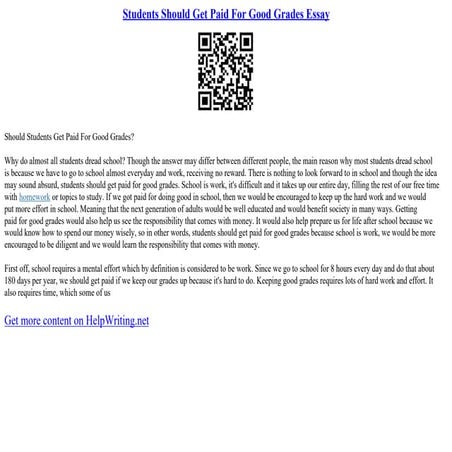 Students Should Get Paid For Good Grades Essay

Should Students Get Paid For Good Grades?

Why do almost all students dread school? Though the answer may differ between different people, the main reason why most students dread school is because we have to go to school almost everyday and work, receiving no reward. There is nothing to look forward to in school and though the idea may sound absurd, students should get paid for good grades. School is work, it's difficult and it takes up our entire day, filling the rest of our free time with homework or topics to study. If we got paid for doing good in school, then we would be encouraged to keep up the hard work and we would put more effort in school. Meaning that the next generation of adults would be well educated and would benefit society in many ways. Getting paid for good grades would also help us see the responsibility that comes with money. It would also help prepare us for life after school because we would know how to spend our money wisely, so in other words, students should get paid for good grades because school is work, we would be more encouraged to be diligent and we would learn the responsibility that comes with money.

First off, school requires a mental effort which by definition is considered to be work. Since we go to school for 8 hours every day and do that about 180 days per year, we should get paid if we keep our grades up because it's hard to do. Keeping good grades requires lots of hard work and effort. It also requires time, which some of us

Get more content on HelpWriting.net